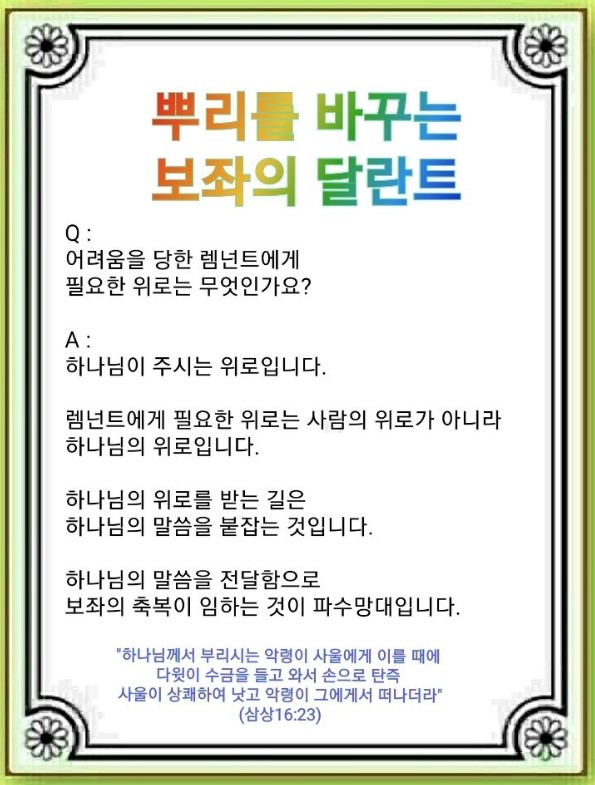 뿌리를 바꾸는
보좌의 달란트

Q :
어려움을 당한 렘넌트에게
필요한 위로는 무엇인가요?

A :
하나님이 주시는 위로입니다.

렘넌트에게 필요한 위로는 사람의 위로가 아니라
하나님의 위로입니다.

하나님의 위로를 받는 길은
하나님의 말씀을 붙잡는 것입니다.

하나님의 말씀을 전달함으로
보좌의 축복이 임하는 것이 파수망대입니다.

"하나님께서 부리시는 악령이 사울에게 이를 때에
다윗이 수금을 들고 와서 손으로 탄즉
사울이 상쾌하여 낫고 악령이 그에게서 떠나더라"
(삼상16:23)